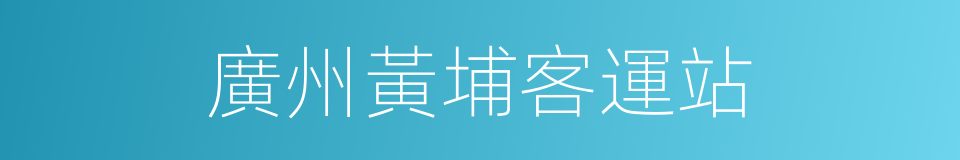 廣州黃埔客運站